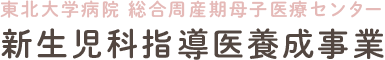 東北大学病院 総合周産期母子医療センター
新生児科指導医養成事業